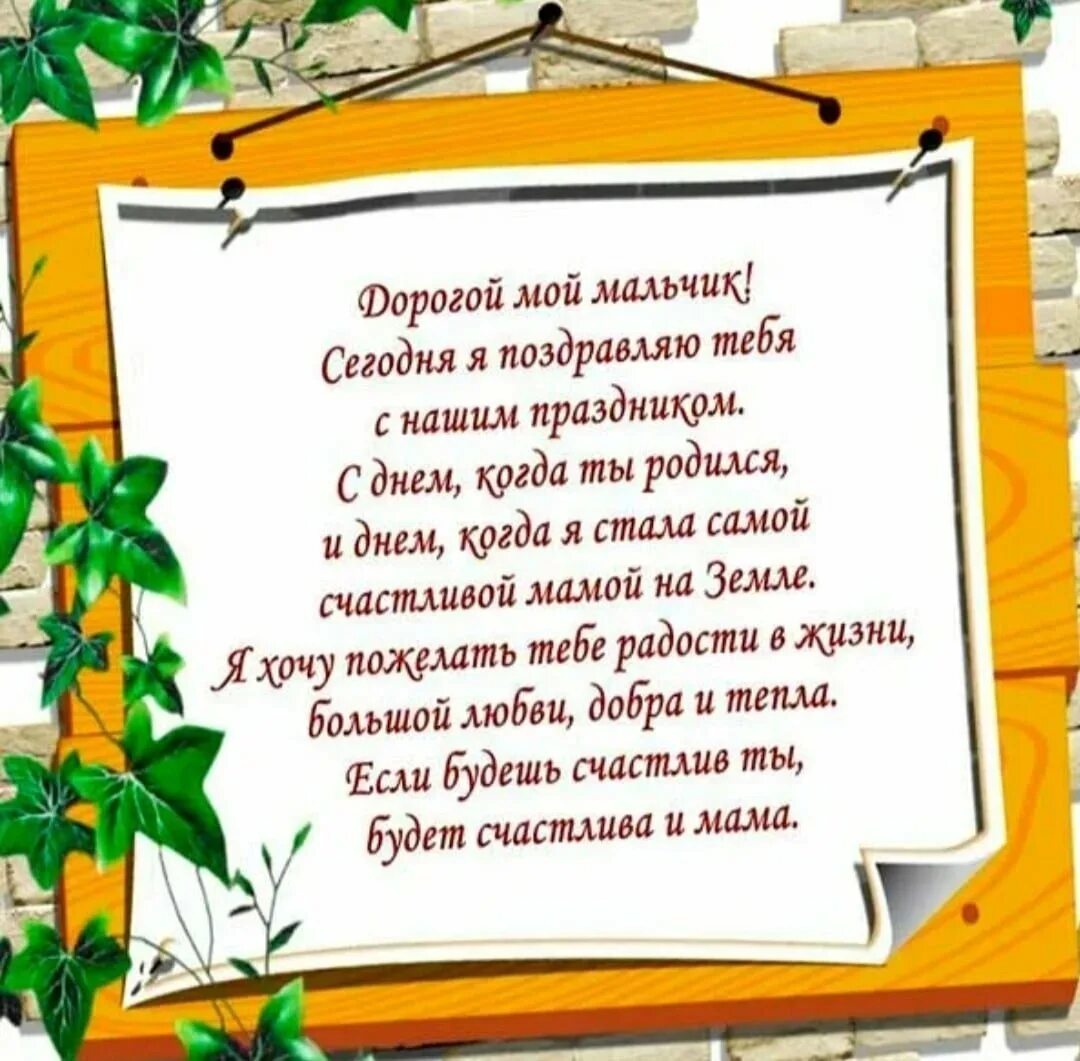 Дорогой мой мальчик!
Сегодня я поздравляю тебя
с нашим праздником.
С днем, когда ты родился,
и днем, когда я стала самой
счастливой мамой на Земле.
Я хочу пожелать тебе радости в жизни,
большой любви, добра и тепла.
Если будешь счастлив ты,
будет счастлива и мама.